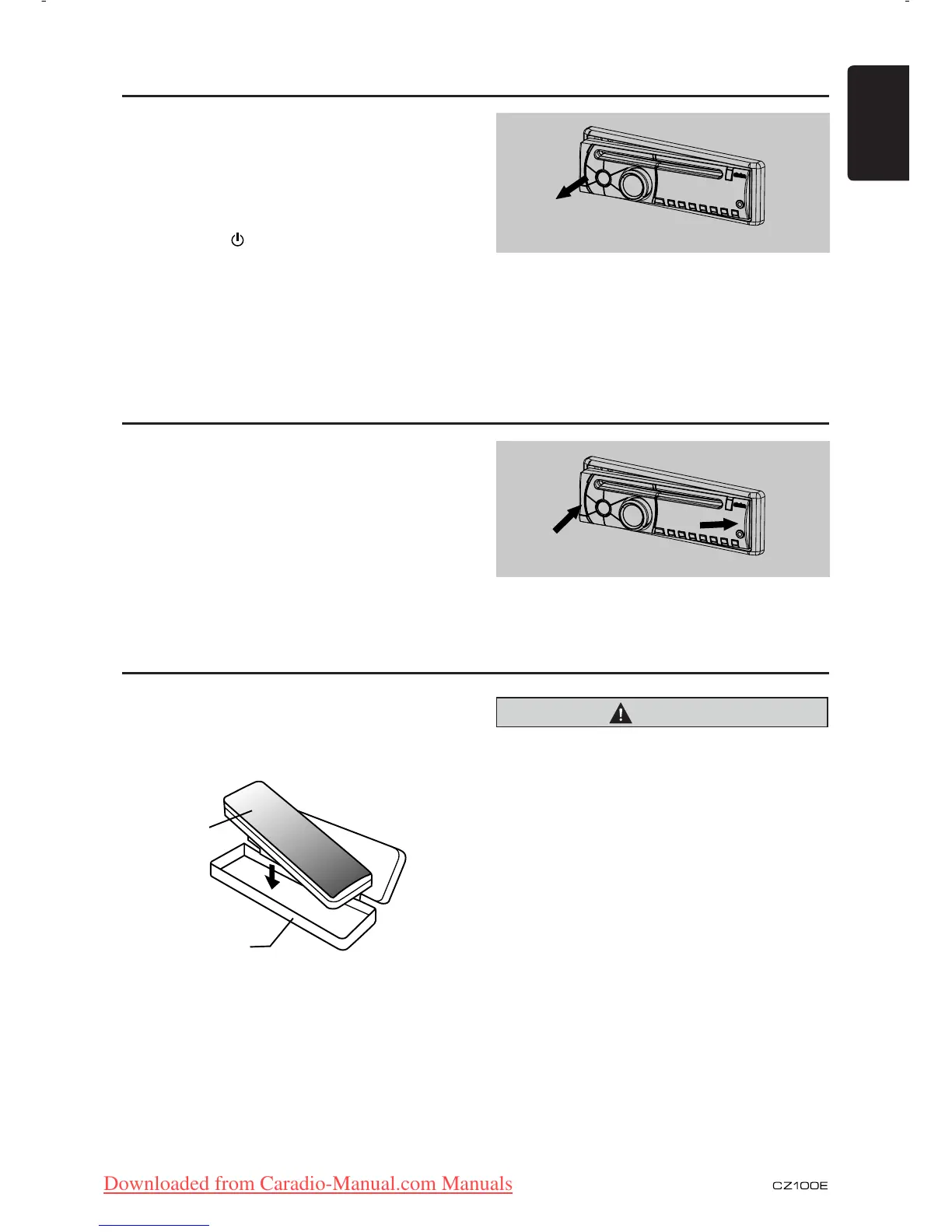 Downloaded from Caradio-Manual.com Manuals

CZ100E